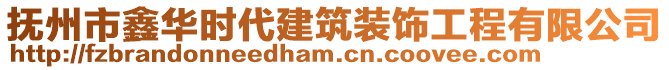 抚州市鑫华时代建筑装饰工程有限公司
http://fzbrandonneedham.cn.coovee.com